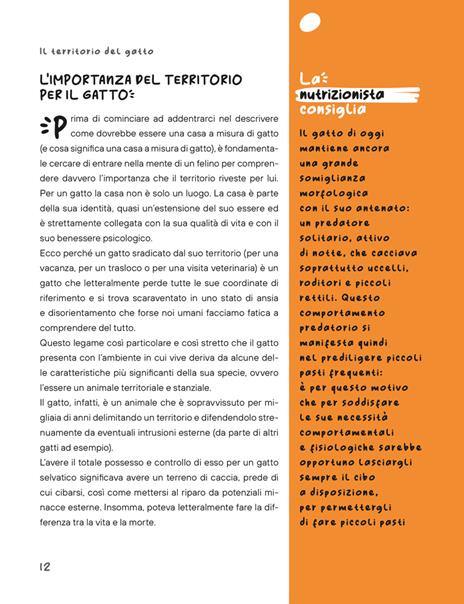 Il territorio del gatto

L'IMPORTANZA DEL TERRITORIO PER IL GATTO

Prima di cominciare ad addentrarci nel descrivere come dovrebbe essere una casa a misura di gatto (e cosa significa una casa a misura di gatto), è fondamentale cercare di entrare nella mente di un felino per comprendere davvero l'importanza che il territorio riveste per lui. Per un gatto la casa non è solo un luogo. La casa è parte della sua identità, quasi un'estensione del suo essere ed è strettamente collegata con la sua qualità di vita e con il suo benessere psicologico.
Ecco perché un gatto sradicato dal suo territorio (per una vacanza, per un trasloco o per una visita veterinaria) è un gatto che letteralmente perde tutte le sue coordinate di riferimento e si trova scaraventato in uno stato di ansia e disorientamento che forse noi umani facciamo fatica a comprendere del tutto.
Questo legame così particolare e così stretto che il gatto presenta con l'ambiente in cui vive deriva da alcune delle caratteristiche più significanti della sua specie, ovvero l'essere un animale territoriale e stanziale.
Il gatto, infatti, è un animale che è sopravvissuto per migliaia di anni delimitando un territorio e difendendolo strenuamente da eventuali intrusioni esterne (da parte di altri gatti ad esempio).
L'avere il totale possesso e controllo di esso per un gatto selvatico significava avere un terreno di caccia, prede di cui cibarsi, così come mettersi al riparo da potenziali minacce esterne. Insomma, poteva letteralmente fare la differenza tra la vita e la morte.

12

La nutrizionista consiglia

Il gatto di oggi mantiene ancora una grande somiglianza morfologica con il suo antenato: un predatore solitario, attivo di notte, che cacciava soprattutto uccelli, roditori e piccoli rettili. Questo comportamento predatorio si manifesta quindi nel prediligere piccoli pasti frequenti: è per questo motivo che per soddisfare le sue necessità comportamentali e fisiologiche sarebbe opportuno lasciargli sempre il cibo a disposizione, per permettergli di fare piccoli pasti